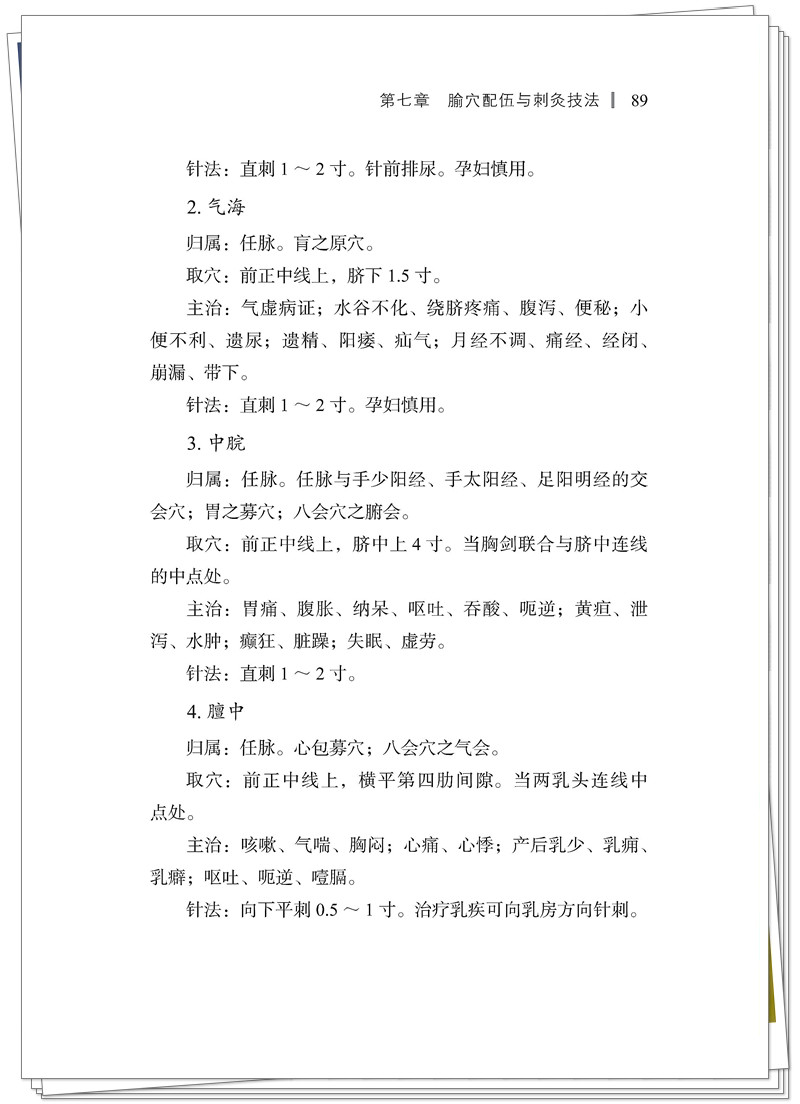 第七章　腧穴配伍与刺灸技法 ‖ 89

针法：直刺 1 ～ 2 寸。针前排尿。孕妇慎用。

2. 气海

归属：任脉。肓之原穴。

取穴：前正中线上，脐下 1.5 寸。

主治：气虚病证；水谷不化、绕脐疼痛、腹泻、便秘；小便不利、遗尿；遗精、阳痿、疝气；月经不调、痛经、经闭、崩漏、带下。

针法：直刺 1 ～ 2 寸。孕妇慎用。

3. 中脘

归属：任脉。任脉与手少阳经、手太阳经、足阳明经的交会穴；胃之募穴；八会穴之腑会。

取穴：前正中线上，脐中上 4 寸。当胸剑联合与脐中连线的中点处。

主治：胃痛、腹胀、纳呆、呕吐、吞酸、呃逆；黄疸、泄泻、水肿；癫狂、脏躁；失眠、虚劳。

针法：直刺 1 ～ 2 寸。

4. 膻中

归属：任脉。心包募穴；八会穴之气会。

取穴：前正中线上，横平第四肋间隙。当两乳头连线中点处。

主治：咳嗽、气喘、胸闷；心痛、心悸；产后乳少、乳痈、乳癖；呕吐、呃逆、噎膈。

针法：向下平刺 0.5 ～ 1 寸。治疗乳疾可向乳房方向针刺。